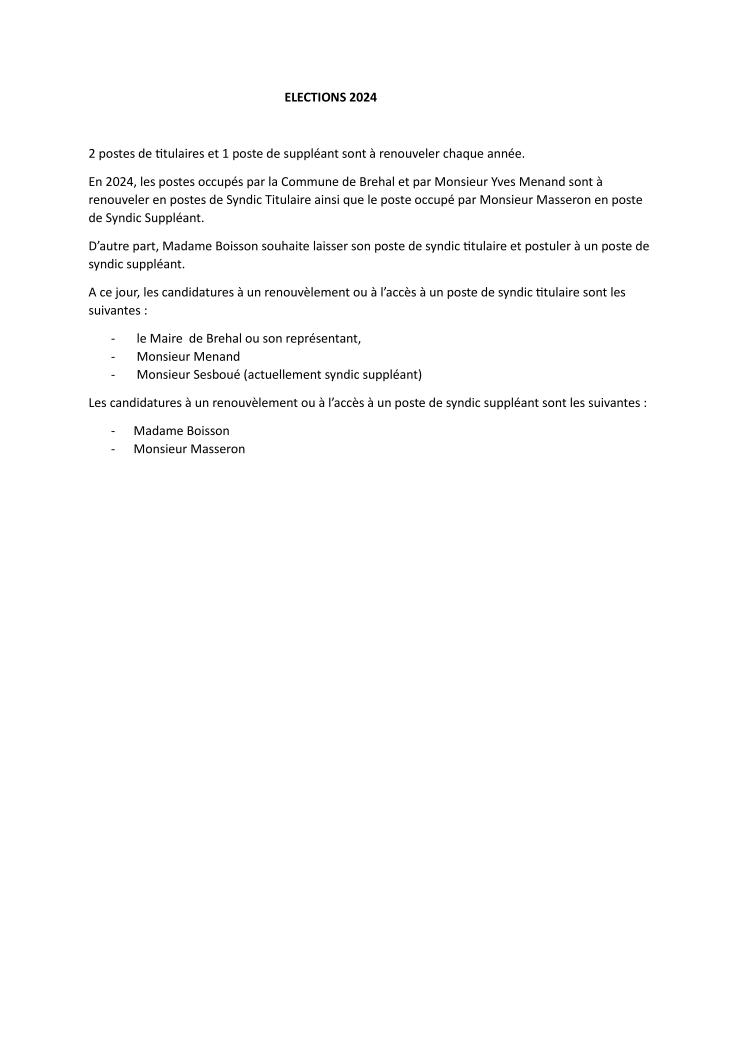 ELECTIONS 2024

2 postes de titulaires et 1 poste de suppléant sont à renouveler chaque année.

En 2024, les postes occupés par la Commune de Brehal et par Monsieur Yves Menand sont à renouveler en postes de Syndic Titulaire ainsi que le poste occupé par Monsieur Masseron en poste de Syndic Suppléant.

D'autre part, Madame Boisson souhaite laisser son poste de syndic titulaire et postuler à un poste de syndic suppléant.

A ce jour, les candidatures à un renouvèlement ou à l'accès à un poste de syndic titulaire sont les suivantes :

- le Maire de Brehal ou son représentant,
- Monsieur Menand
- Monsieur Sesboué (actuellement syndic suppléant)

Les candidatures à un renouvèlement ou à l'accès à un poste de syndic suppléant sont les suivantes :

- Madame Boisson
- Monsieur Masseron